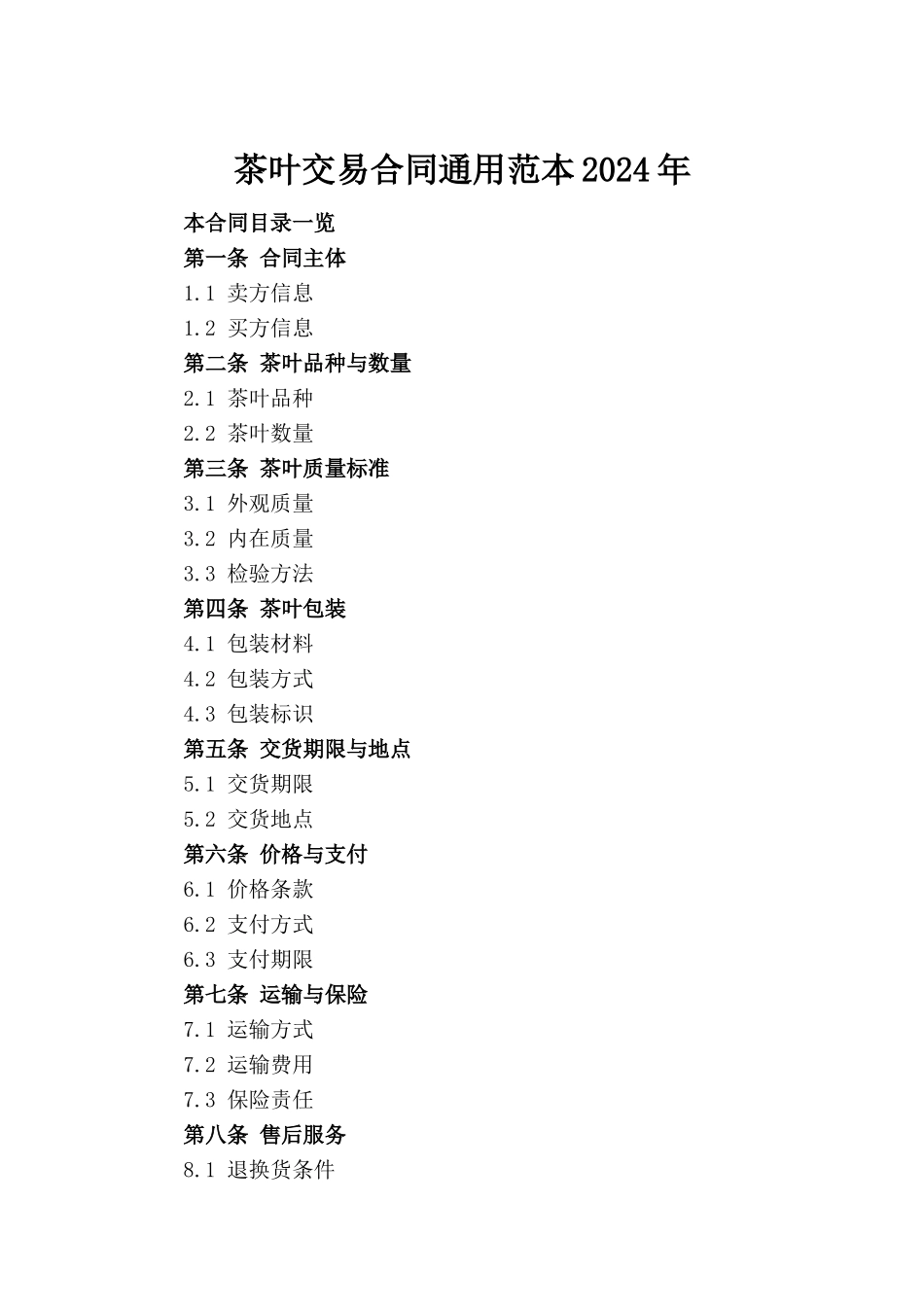 茶叶交易合同通用范本2024年

本合同目录一览

第一条 合同主体

1.1 卖方信息

1.2 买方信息

第二条 茶叶品种与数量

2.1 茶叶品种

2.2 茶叶数量

第三条 茶叶质量标准

3.1 外观质量

3.2 内在质量

3.3 检验方法

第四条 茶叶包装

4.1 包装材料

4.2 包装方式

4.3 包装标识

第五条 交货期限与地点

5.1 交货期限

5.2 交货地点

第六条 价格与支付

6.1 价格条款

6.2 支付方式

6.3 支付期限

第七条 运输与保险

7.1 运输方式

7.2 运输费用

7.3 保险责任

第八条 售后服务

8.1 退换货条件